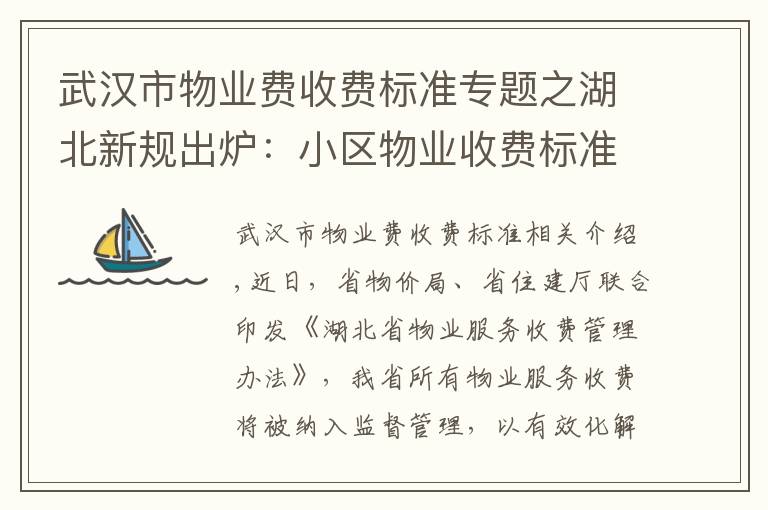 武汉市物业费收费标准专题之湖北新规出炉：小区物业收费标准

武汉市物业费收费标准相关介绍，近日，省物价局、省住建厅联合印发《湖北省物业服务收费管理办法》，我省所有物业服务收费将被纳入监督管理，以有效化解